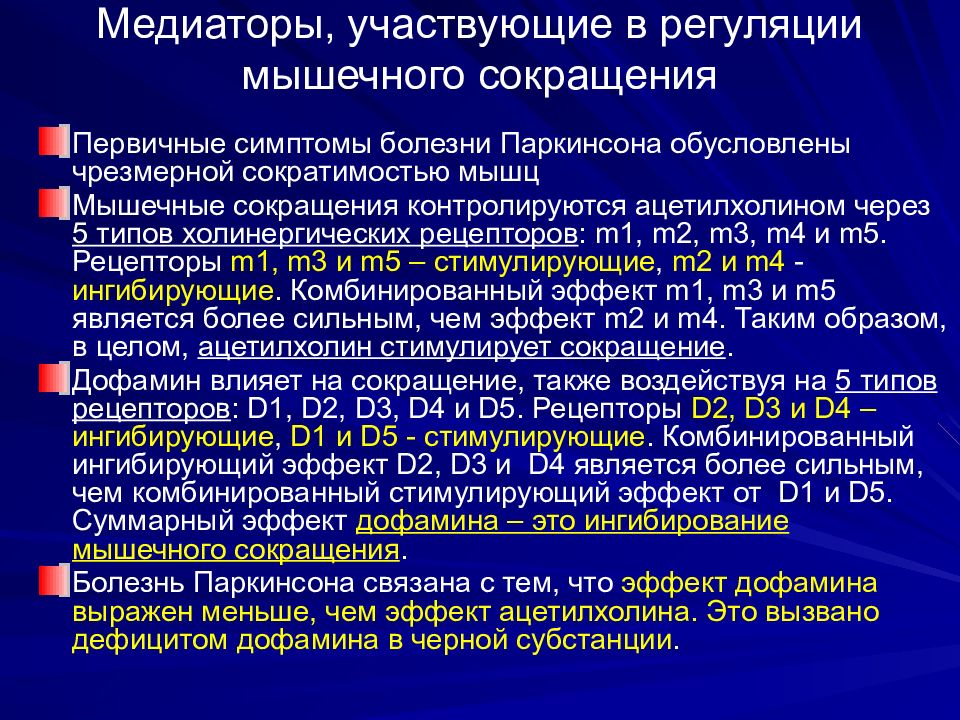 Медиаторы, участвующие в регуляции мышечного сокращения

Первичные симптомы болезни Паркинсона обусловлены чрезмерной сократимостью мышц

Мышечные сокращения контролируются ацетилхолином через 5 типов холинергических рецепторов: m1, m2, m3, m4 и m5. Рецепторы m1, m3 и m5 – стимулирующие, m2 и m4 - ингибирующие. Комбинированный эффект m1, m3 и m5 является более сильным, чем эффект m2 и m4. Таким образом, в целом, ацетилхолин стимулирует сокращение.

Дофамин влияет на сокращение, также воздействуя на 5 типов рецепторов: D1, D2, D3, D4 и D5. Рецепторы D2, D3 и D4 – ингибирующие, D1 и D5 - стимулирующие. Комбинированный ингибирующий эффект D2, D3 и D4 является более сильным, чем комбинированный стимулирующий эффект от D1 и D5. Суммарный эффект дофамина – это ингибирование мышечного сокращения.

Болезнь Паркинсона связана с тем, что эффект дофамина выражен меньше, чем эффект ацетилхолина. Это вызвано дефицитом дофамина в черной субстанции.